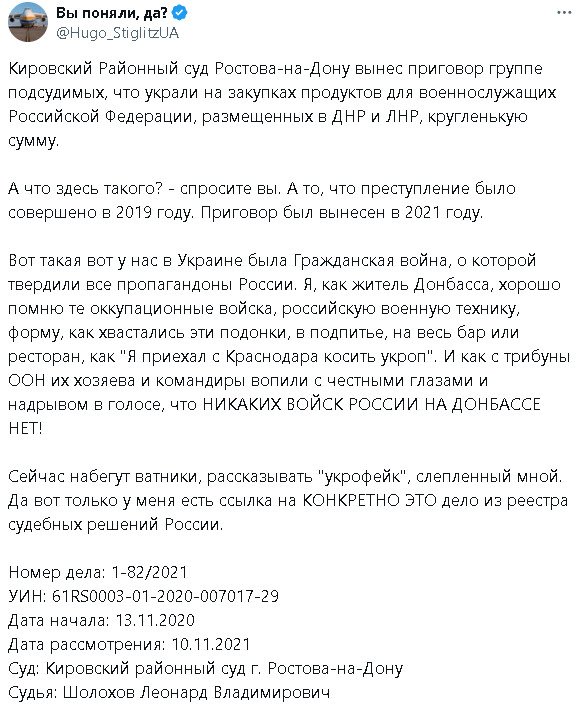 Вы поняли, да?
@Hugo_StiglitzUA

Кировский Районный суд Ростова-на-Дону вынес приговор группе подсудимых, что украли на закупках продуктов для военнослужащих Российской Федерации, размещенных в ДНР и ЛНР, кругленькую сумму.

А что здесь такого? - спросите вы. А то, что преступление было совершено в 2019 году. Приговор был вынесен в 2021 году.

Вот такая вот у нас в Украине была Гражданская война, о которой твердили все пропагандоны России. Я, как житель Донбасса, хорошо помню те оккупационные войска, российскую военную технику, форму, как хвастались эти подонки, в подпитье, на весь бар или ресторан, как "Я приехал с Краснодара косить укроп". И как с трибуны ООН их хозяева и командиры вопили с честными глазами и надрывом в голосе, что НИКАКИХ ВОЙСК РОССИИ НА ДОНБАССЕ НЕТ!

Сейчас набегут ватники, рассказывать "укрофейк", слепленный мной. Да вот только у меня есть ссылка на КОНКРЕТНО ЭТО дело из реестра судебных решений России.

Номер дела: 1-82/2021
УИН: 61RS0003-01-2020-007017-29
Дата начала: 13.11.2020
Дата рассмотрения: 10.11.2021
Суд: Кировский районный суд г. Ростова-на-Дону
Судья: Шолохов Леонард Владимирович